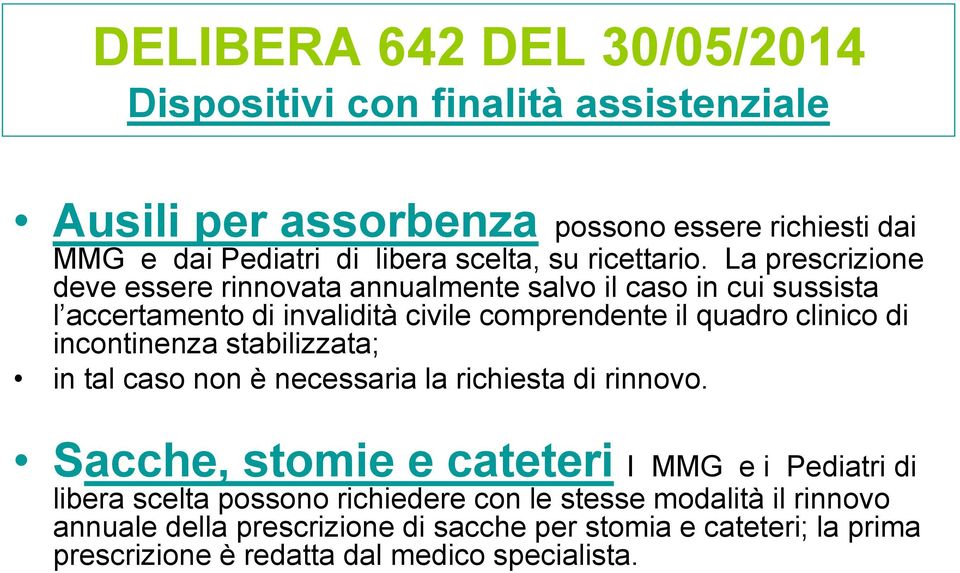 DELIBERA 642 DEL 30/05/2014
Dispositivi con finalità assistenziale

• Ausili per assorbenza possono essere richiesti dai MMG e dai Pediatri di libera scelta, su ricettario. La prescrizione deve essere rinnovata annualmente salvo il caso in cui sussista l'accertamento di invalidità civile comprendente il quadro clinico di incontinenza stabilizzata;
• in tal caso non è necessaria la richiesta di rinnovo.

• Sacche, stomie e cateteri I MMG e i Pediatri di libera scelta possono richiedere con le stesse modalità il rinnovo annuale della prescrizione di sacche per stomia e cateteri; la prima prescrizione è redatta dal medico specialista.